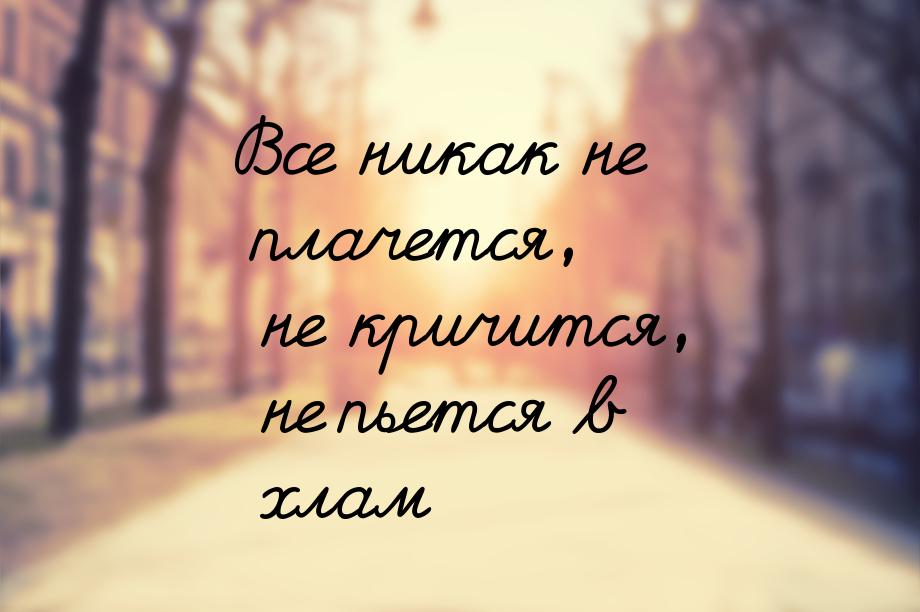 Все никак не плачется, не кричится, не пьется в хлам